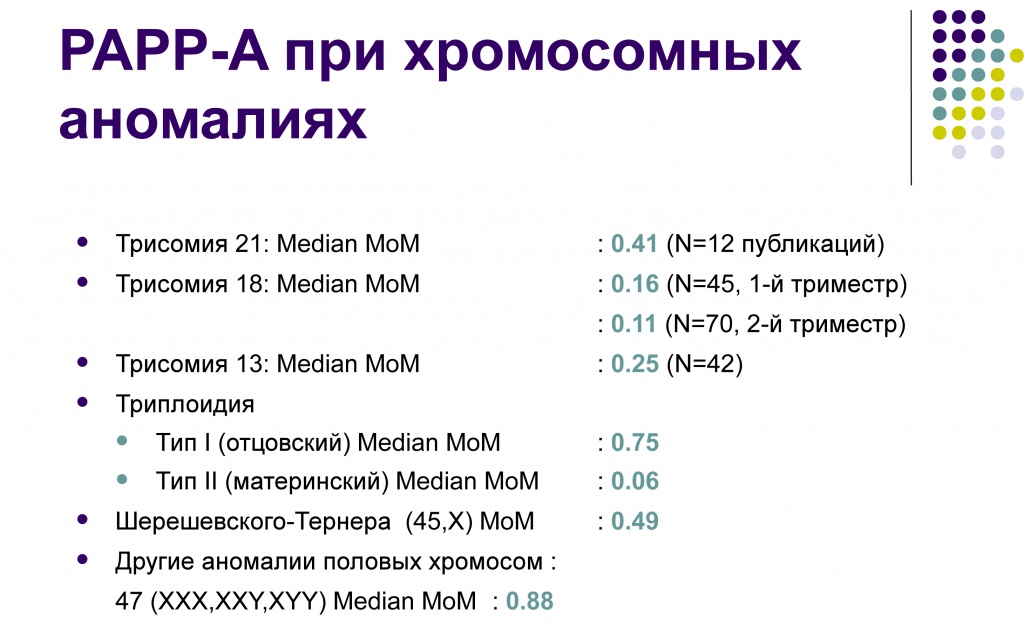 PAPP-A при хромосомных аномалиях

- Трисомия 21: Median MoM : 0.41 (N=12 публикаций)
- Трисомия 18: Median MoM : 0.16 (N=45, 1-й триместр)
: 0.11 (N=70, 2-й триместр)
- Трисомия 13: Median MoM : 0.25 (N=42)
- Триплоидия
  - Тип I (отцовский) Median MoM : 0.75
  - Тип II (материнский) Median MoM : 0.06
- Шерешевского-Тернера (45,X) MoM : 0.49
- Другие аномалии половых хромосом : 47 (XXX,XXY,XYY) Median MoM : 0.88